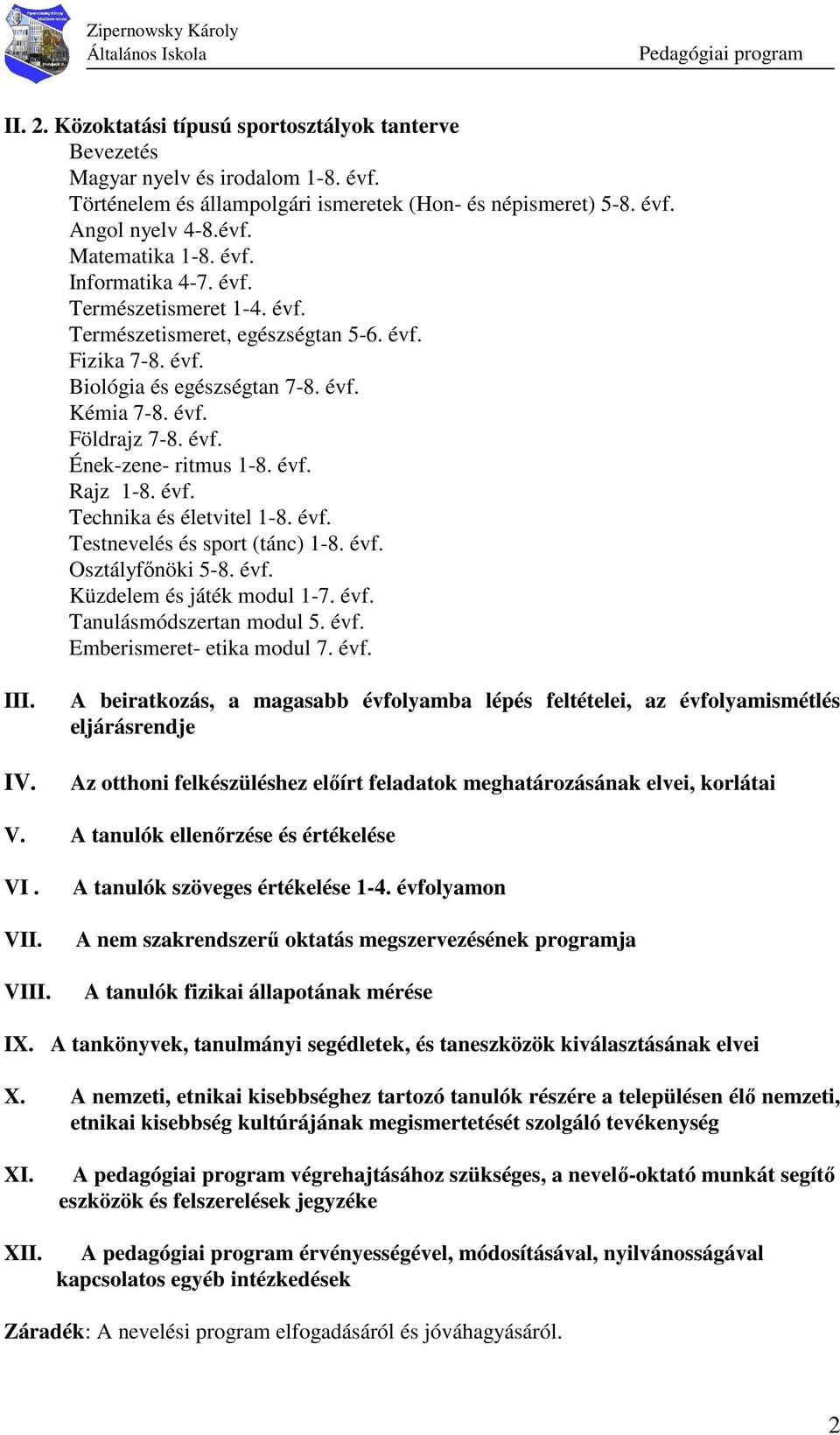 Zipernowsky Károly
Általános Iskola

Pedagógiai program

II. 2. Közoktatási típusú sportosztályok tanterve
Bevezetés
Magyar nyelv és irodalom 1-8. évf.
Történelem és állampolgári ismeretek (Hon- és népismeret) 5-8. évf.
Angol nyelv 4-8.évf.
Matematika 1-8. évf.
Informatika 4-7. évf.
Természetismeret 1-4. évf.
Természetismeret, egészségtan 5-6. évf.
Fizika 7-8. évf.
Biológia és egészségtan 7-8. évf.
Kémia 7-8. évf.
Földrajz 7-8. évf.
Ének-zene- ritmus 1-8. évf.
Rajz 1-8. évf.
Technika és életvitel 1-8. évf.
Testnevelés és sport (tánc) 1-8. évf.
Osztályfőnöki 5-8. évf.
Küzdelem és játék modul 1-7. évf.
Tanulásmódszertan modul 5. évf.
Emberismeret- etika modul 7. évf.

III. A beiratkozás, a magasabb évfolyamba lépés feltételei, az évfolyamismétlés eljárásrendje

IV. Az otthoni felkészüléshez előírt feladatok meghatározásának elvei, korlátai

V. A tanulók ellenőrzése és értékelése

VI . A tanulók szöveges értékelése 1-4. évfolyamon

VII. A nem szakrendszerű oktatás megszervezésének programja

VIII. A tanulók fizikai állapotának mérése

IX. A tankönyvek, tanulmányi segédletek, és taneszközök kiválasztásának elvei

X. A nemzeti, etnikai kisebbséghez tartozó tanulók részére a településen élő nemzeti, etnikai kisebbség kultúrájának megismertetését szolgáló tevékenység

XI. A pedagógiai program végrehajtásához szükséges, a nevelő-oktató munkát segítő eszközök és felszerelések jegyzéke

XII. A pedagógiai program érvényességével, módosításával, nyilvánosságával kapcsolatos egyéb intézkedések

Záradék: A nevelési program elfogadásáról és jóváhagyásáról.

2